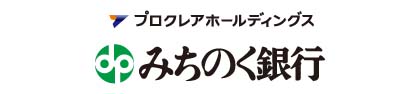 プロクレアホールディングス

みちのく銀行